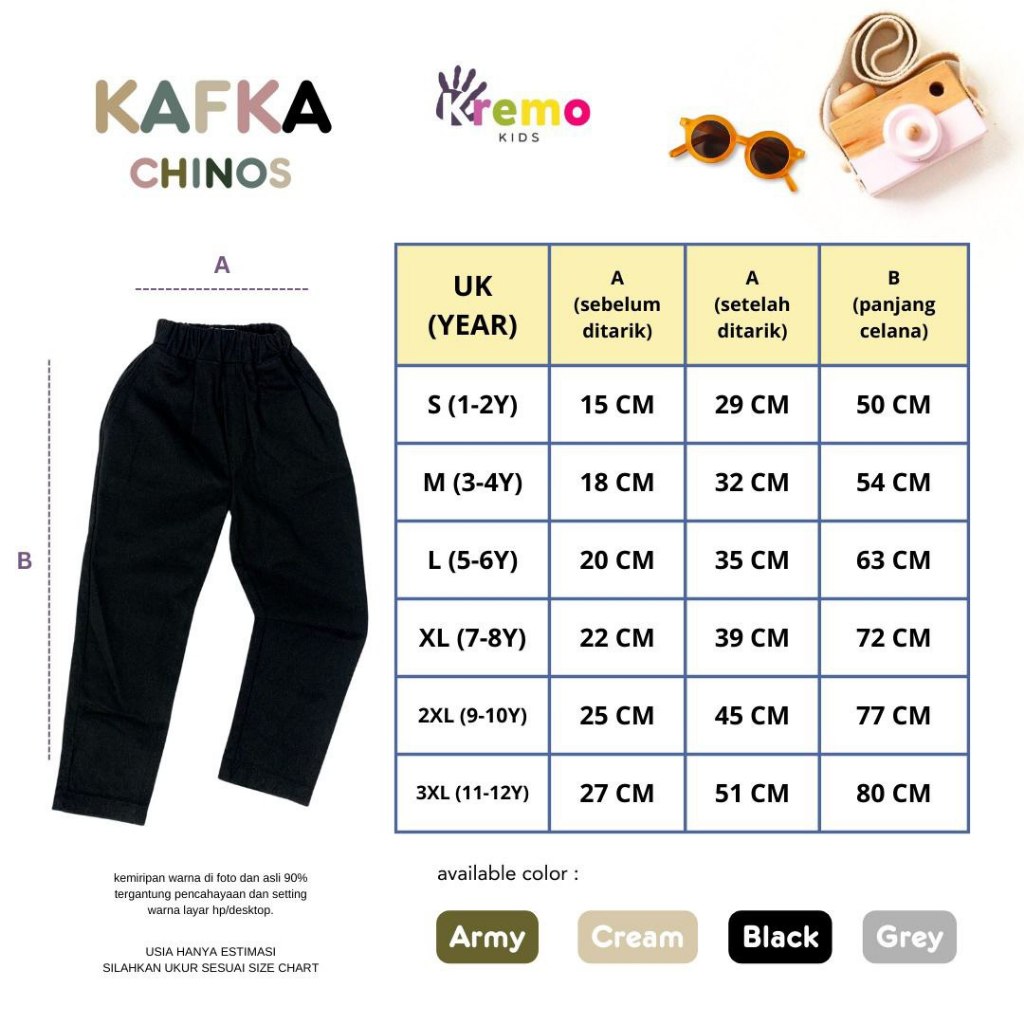 KAFKA
CHINOS

Kremo
KIDS

A

B

| UK (YEAR) | A (sebelum ditarik) | A (setelah ditarik) | B (panjang celana) |
|---|---|---|---|
| S (1-2Y) | 15 CM | 29 CM | 50 CM |
| M (3-4Y) | 18 CM | 32 CM | 54 CM |
| L (5-6Y) | 20 CM | 35 CM | 63 CM |
| XL (7-8Y) | 22 CM | 39 CM | 72 CM |
| 2XL (9-10Y) | 25 CM | 45 CM | 77 CM |
| 3XL (11-12Y) | 27 CM | 51 CM | 80 CM |

kemiripan warna di foto dan asli 90% tergantung pencahayaan dan setting warna layar hp/desktop.

USIA HANYA ESTIMASI
SILAHKAN UKUR SESUAI SIZE CHART

available color :

Army
Cream
Black
Grey